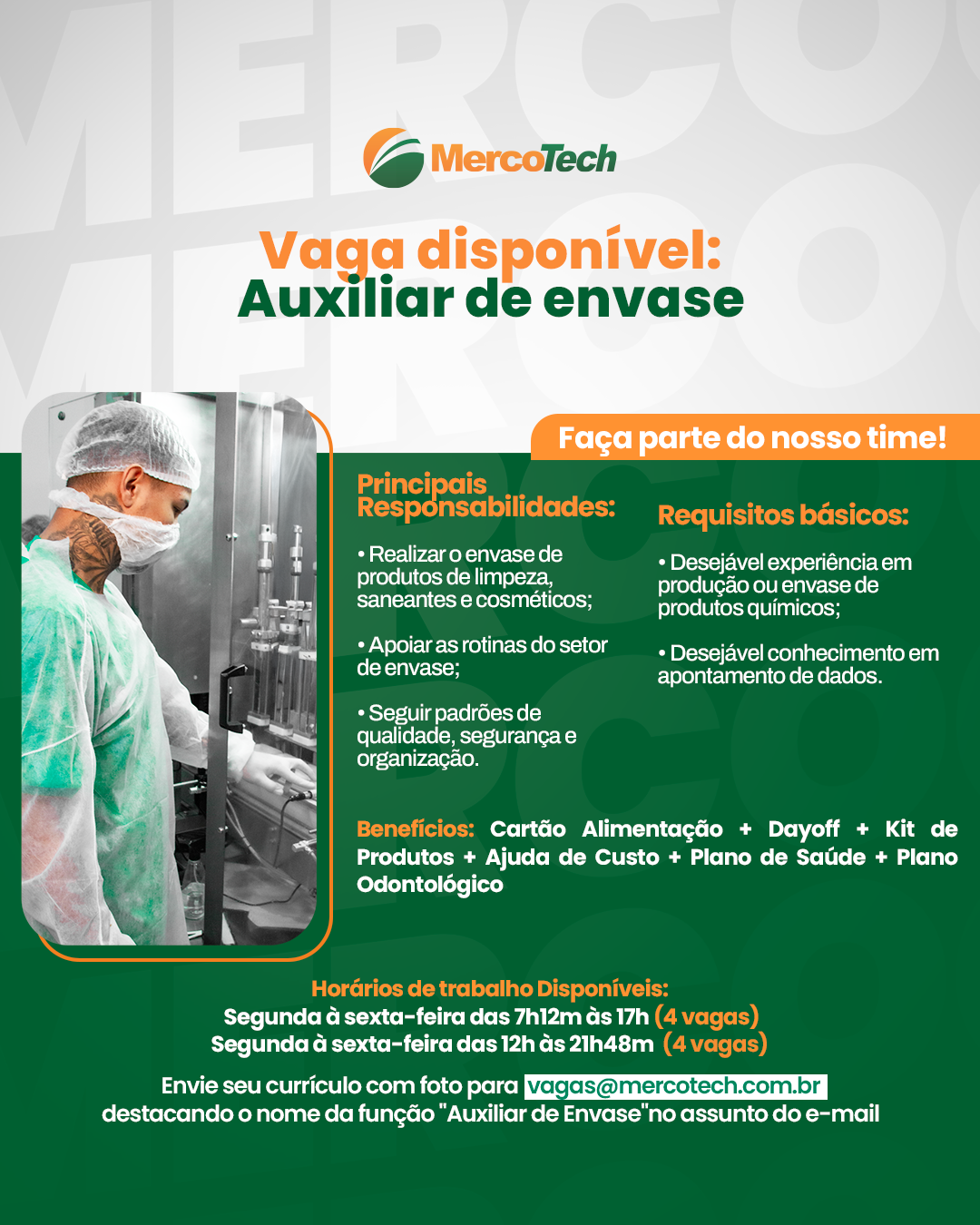 MercoTech

Vaga disponível:
Auxiliar de envase

Faça parte do nosso time!

Principais Responsabilidades:

• Realizar o envase de produtos de limpeza, saneantes e cosméticos;

• Apoiar as rotinas do setor de envase;

• Seguir padrões de qualidade, segurança e organização.

Requisitos básicos:

• Desejável experiência em produção ou envase de produtos químicos;

• Desejável conhecimento em apontamento de dados.

Benefícios: Cartão Alimentação + Dayoff + Kit de Produtos + Ajuda de Custo + Plano de Saúde + Plano Odontológico

Horários de trabalho Disponíveis:
Segunda à sexta-feira das 7h12m às 17h (4 vagas)
Segunda à sexta-feira das 12h às 21h48m (4 vagas)

Envie seu currículo com foto para vagas@mercotech.com.br destacando o nome da função "Auxiliar de Envase"no assunto do e-mail